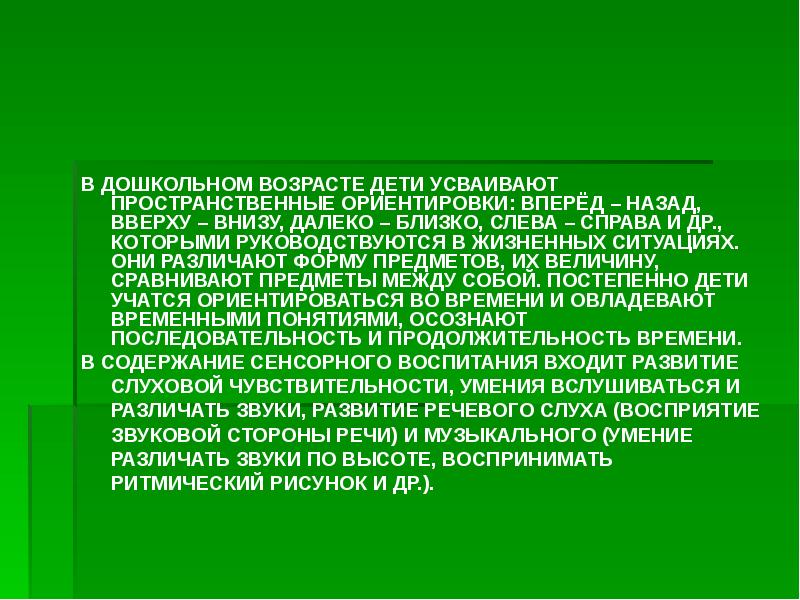 В ДОШКОЛЬНОМ ВОЗРАСТЕ ДЕТИ УСВАИВАЮТ ПРОСТРАНСТВЕННЫЕ ОРИЕНТИРОВКИ: ВПЕРЁД – НАЗАД, ВВЕРХУ – ВНИЗУ, ДАЛЕКО – БЛИЗКО, СЛЕВА – СПРАВА И ДР., КОТОРЫМИ РУКОВОДСТВУЮТСЯ В ЖИЗНЕННЫХ СИТУАЦИЯХ. ОНИ РАЗЛИЧАЮТ ФОРМУ ПРЕДМЕТОВ, ИХ ВЕЛИЧИНУ, СРАВНИВАЮТ ПРЕДМЕТЫ МЕЖДУ СОБОЙ. ПОСТЕПЕННО ДЕТИ УЧАТСЯ ОРИЕНТИРОВАТЬСЯ ВО ВРЕМЕНИ И ОВЛАДЕВАЮТ ВРЕМЕННЫМИ ПОНЯТИЯМИ, ОСОЗНАЮТ ПОСЛЕДОВАТЕЛЬНОСТЬ И ПРОДОЛЖИТЕЛЬНОСТЬ ВРЕМЕНИ.

В СОДЕРЖАНИЕ СЕНСОРНОГО ВОСПИТАНИЯ ВХОДИТ РАЗВИТИЕ СЛУХОВОЙ ЧУВСТВИТЕЛЬНОСТИ, УМЕНИЯ ВСЛУШИВАТЬСЯ И РАЗЛИЧАТЬ ЗВУКИ, РАЗВИТИЕ РЕЧЕВОГО СЛУХА (ВОСПРИЯТИЕ ЗВУКОВОЙ СТОРОНЫ РЕЧИ) И МУЗЫКАЛЬНОГО (УМЕНИЕ РАЗЛИЧАТЬ ЗВУКИ ПО ВЫСОТЕ, ВОСПРИНИМАТЬ РИТМИЧЕСКИЙ РИСУНОК И ДР.).